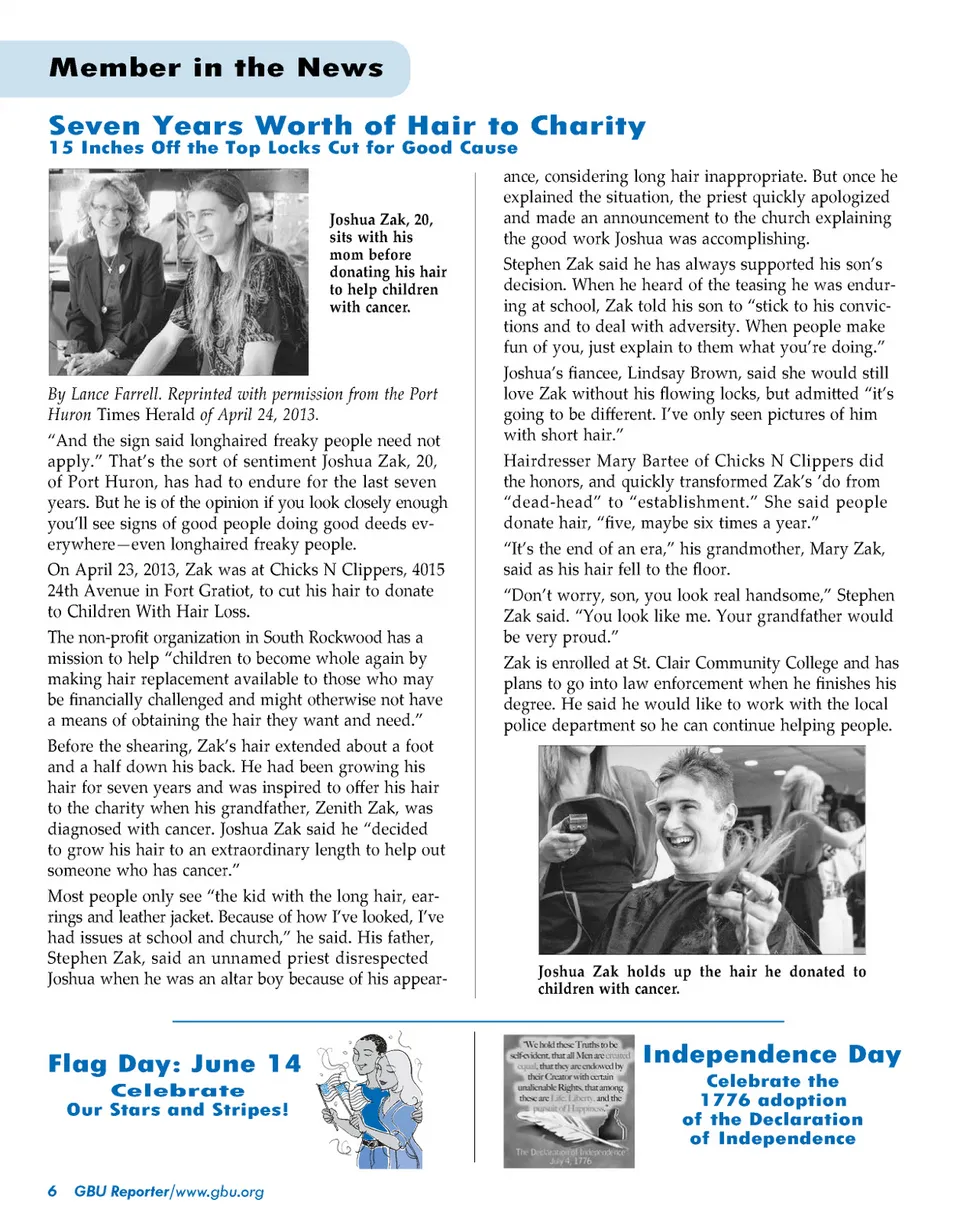 Member in the News

Seven Years Worth of Hair to Charity
15 Inches Off the Top Locks Cut for Good Cause

Joshua Zak, 20, sits with his mom before donating his hair to help children with cancer.

By Lance Farrell. Reprinted with permission from the Port Huron Times Herald of April 24, 2013.

"And the sign said longhaired freaky people need not apply." That's the sort of sentiment Joshua Zak, 20, of Port Huron, has had to endure for the last seven years. But he is of the opinion if you look closely enough you'll see signs of good people doing good deeds everywhere—even longhaired freaky people.

On April 23, 2013, Zak was at Chicks N Clippers, 4015 24th Avenue in Fort Gratiot, to cut his hair to donate to Children With Hair Loss.

The non-profit organization in South Rockwood has a mission to help "children to become whole again by making hair replacement available to those who may be financially challenged and might otherwise not have a means of obtaining the hair they want and need."

Before the shearing, Zak's hair extended about a foot and a half down his back. He had been growing his hair for seven years and was inspired to offer his hair to the charity when his grandfather, Zenith Zak, was diagnosed with cancer. Joshua Zak said he "decided to grow his hair to an extraordinary length to help out someone who has cancer."

Most people only see "the kid with the long hair, earrings and leather jacket. Because of how I've looked, I've had issues at school and church," he said. His father, Stephen Zak, said an unnamed priest disrespected Joshua when he was an altar boy because of his appearance, considering long hair inappropriate. But once he explained the situation, the priest quickly apologized and made an announcement to the church explaining the good work Joshua was accomplishing.

Stephen Zak said he has always supported his son's decision. When he heard of the teasing he was enduring at school, Zak told his son to "stick to his convictions and to deal with adversity. When people make fun of you, just explain to them what you're doing."

Joshua's fiancee, Lindsay Brown, said she would still love Zak without his flowing locks, but admitted "it's going to be different. I've only seen pictures of him with short hair."

Hairdresser Mary Bartee of Chicks N Clippers did the honors, and quickly transformed Zak's 'do from "dead-head" to "establishment." She said people donate hair, "five, maybe six times a year."

"It's the end of an era," his grandmother, Mary Zak, said as his hair fell to the floor.

"Don't worry, son, you look real handsome," Stephen Zak said. "You look like me. Your grandfather would be very proud."

Zak is enrolled at St. Clair Community College and has plans to go into law enforcement when he finishes his degree. He said he would like to work with the local police department so he can continue helping people.

Joshua Zak holds up the hair he donated to children with cancer.

Flag Day: June 14
Celebrate
Our Stars and Stripes!

"We hold these Truths to be self-evident, that all Men are created equal, that they are endowed by their Creator with certain unalienable Rights, that among these are Life, Liberty, and the pursuit of Happiness."
The Declaration of Independence
July 4, 1776

Independence Day
Celebrate the 1776 adoption of the Declaration of Independence

6 GBU Reporter/www.gbu.org